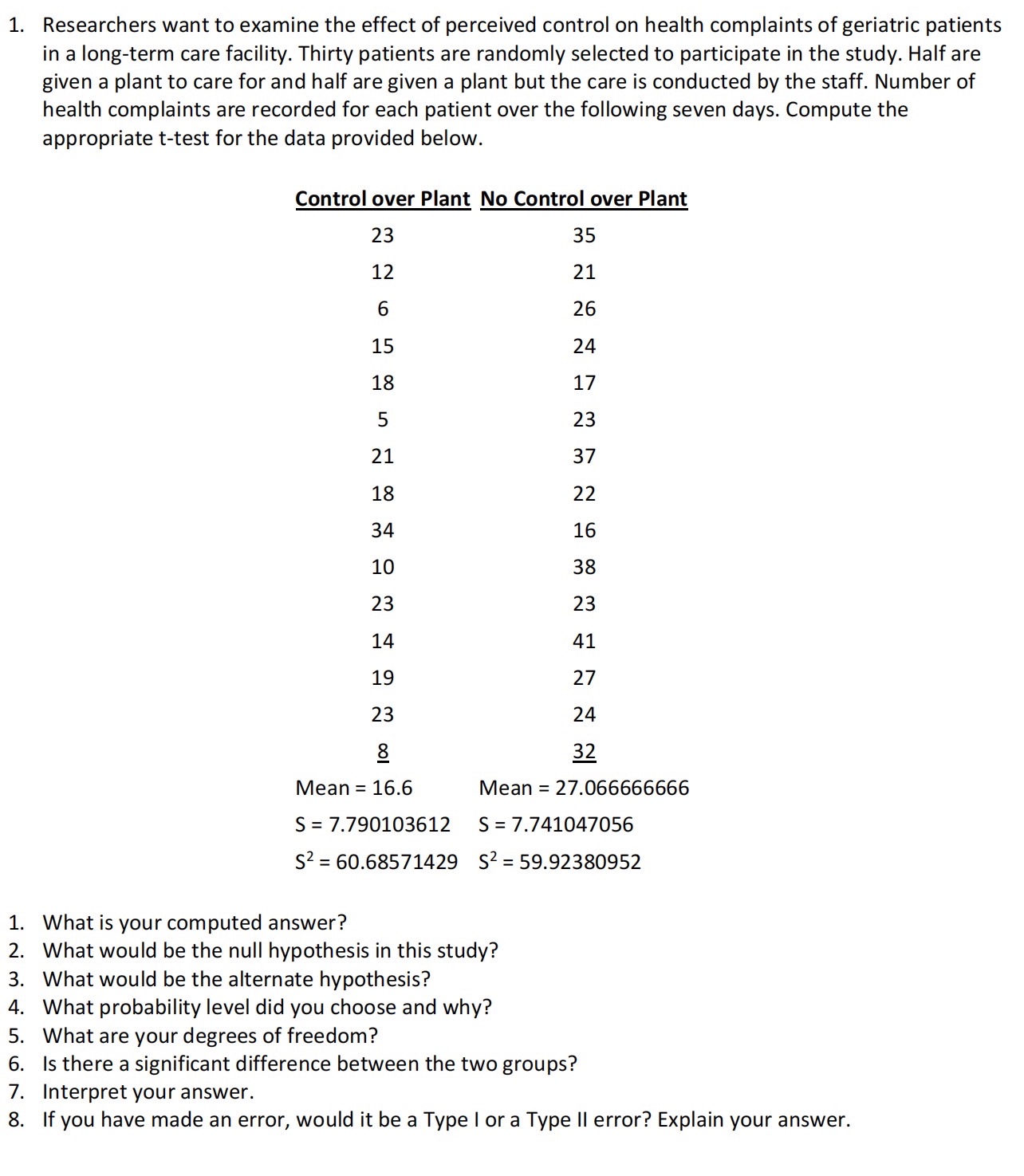 1. Researchers want to examine the effect of perceived control on health complaints of geriatric patients in a long-term care facility. Thirty patients are randomly selected to participate in the study. Half are given a plant to care for and half are given a plant but the care is conducted by the staff. Number of health complaints are recorded for each patient over the following seven days. Compute the appropriate t-test for the data provided below.

| Control over Plant | No Control over Plant |
|---|---|
| 23 | 35 |
| 12 | 21 |
| 6 | 26 |
| 15 | 24 |
| 18 | 17 |
| 5 | 23 |
| 21 | 37 |
| 18 | 22 |
| 34 | 16 |
| 10 | 38 |
| 23 | 23 |
| 14 | 41 |
| 19 | 27 |
| 23 | 24 |
| 8 | 32 |
| Mean = 16.6 | Mean = 27.066666666 |
| S = 7.790103612 | S = 7.741047056 |
| $S^2$ = 60.68571429 | $S^2$ = 59.92380952 |

1. What is your computed answer?
2. What would be the null hypothesis in this study?
3. What would be the alternate hypothesis?
4. What probability level did you choose and why?
5. What are your degrees of freedom?
6. Is there a significant difference between the two groups?
7. Interpret your answer.
8. If you have made an error, would it be a Type I or a Type II error? Explain your answer.